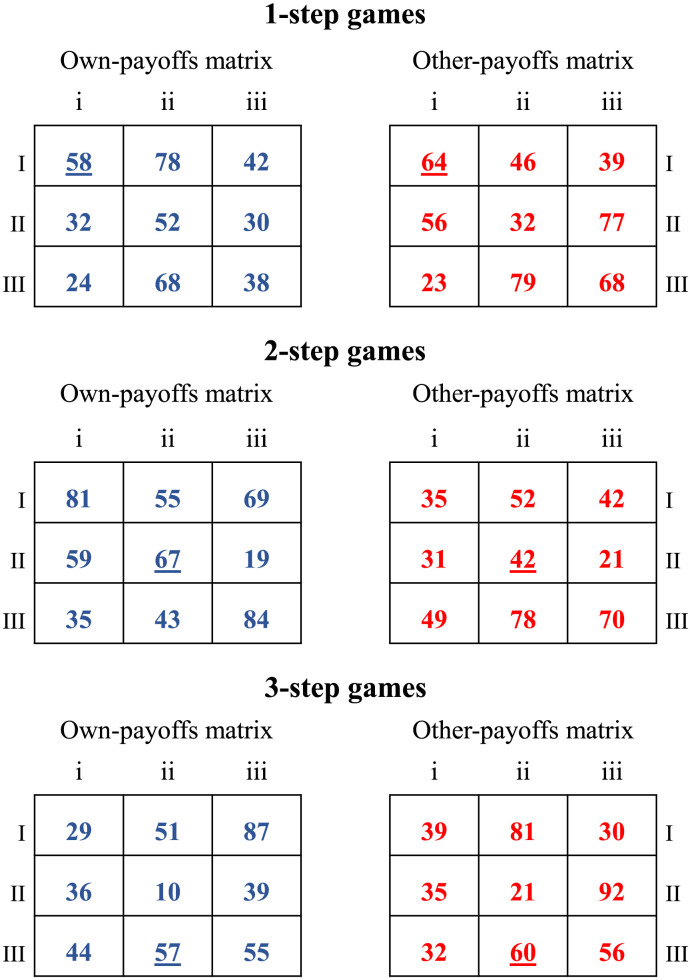 **1-step games**

Own-payoffs matrix

| | i | ii | iii |
|---|---|---|---|
| I | 58 | 78 | 42 |
| II | 32 | 52 | 30 |
| III | 24 | 68 | 38 |

Other-payoffs matrix

| i | ii | iii | |
|---|---|---|---|
| 64 | 46 | 39 | I |
| 56 | 32 | 77 | II |
| 23 | 79 | 68 | III |

**2-step games**

Own-payoffs matrix

| | i | ii | iii |
|---|---|---|---|
| I | 81 | 55 | 69 |
| II | 59 | 67 | 19 |
| III | 35 | 43 | 84 |

Other-payoffs matrix

| i | ii | iii | |
|---|---|---|---|
| 35 | 52 | 42 | I |
| 31 | 42 | 21 | II |
| 49 | 78 | 70 | III |

**3-step games**

Own-payoffs matrix

| | i | ii | iii |
|---|---|---|---|
| I | 29 | 51 | 87 |
| II | 36 | 10 | 39 |
| III | 44 | 57 | 55 |

Other-payoffs matrix

| i | ii | iii | |
|---|---|---|---|
| 39 | 81 | 30 | I |
| 35 | 21 | 92 | II |
| 32 | 60 | 56 | III |